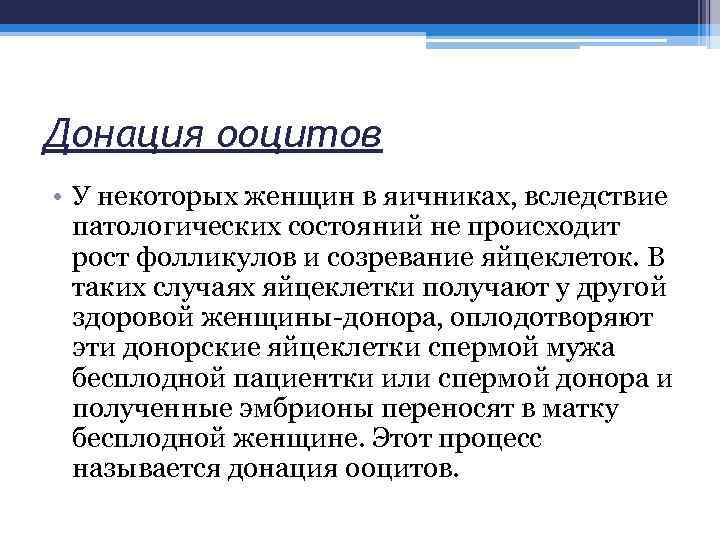 Донация ооцитов

• У некоторых женщин в яичниках, вследствие патологических состояний не происходит рост фолликулов и созревание яйцеклеток. В таких случаях яйцеклетки получают у другой здоровой женщины-донора, оплодотворяют эти донорские яйцеклетки спермой мужа бесплодной пациентки или спермой донора и полученные эмбрионы переносят в матку бесплодной женщине. Этот процесс называется донация ооцитов.